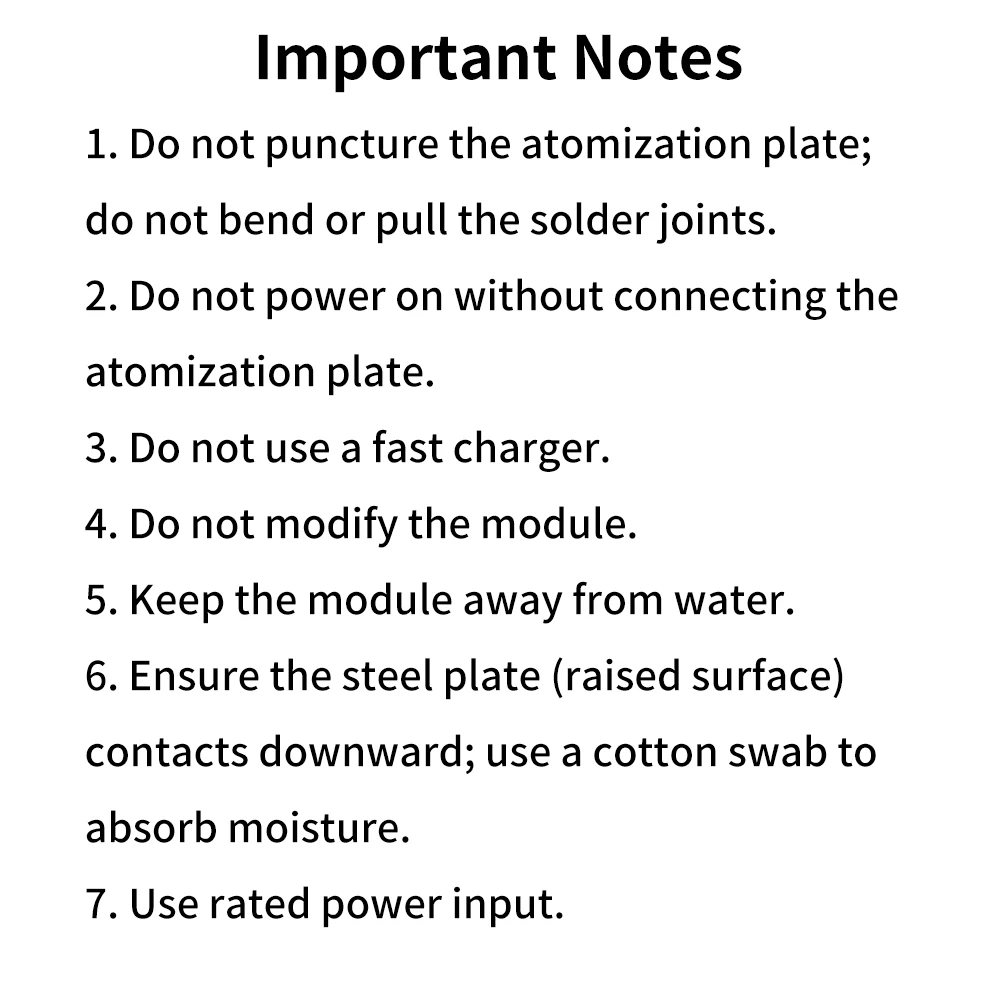 Important Notes

1. Do not puncture the atomization plate; do not bend or pull the solder joints.

2. Do not power on without connecting the atomization plate.

3. Do not use a fast charger.

4. Do not modify the module.

5. Keep the module away from water.

6. Ensure the steel plate (raised surface) contacts downward; use a cotton swab to absorb moisture.

7. Use rated power input.